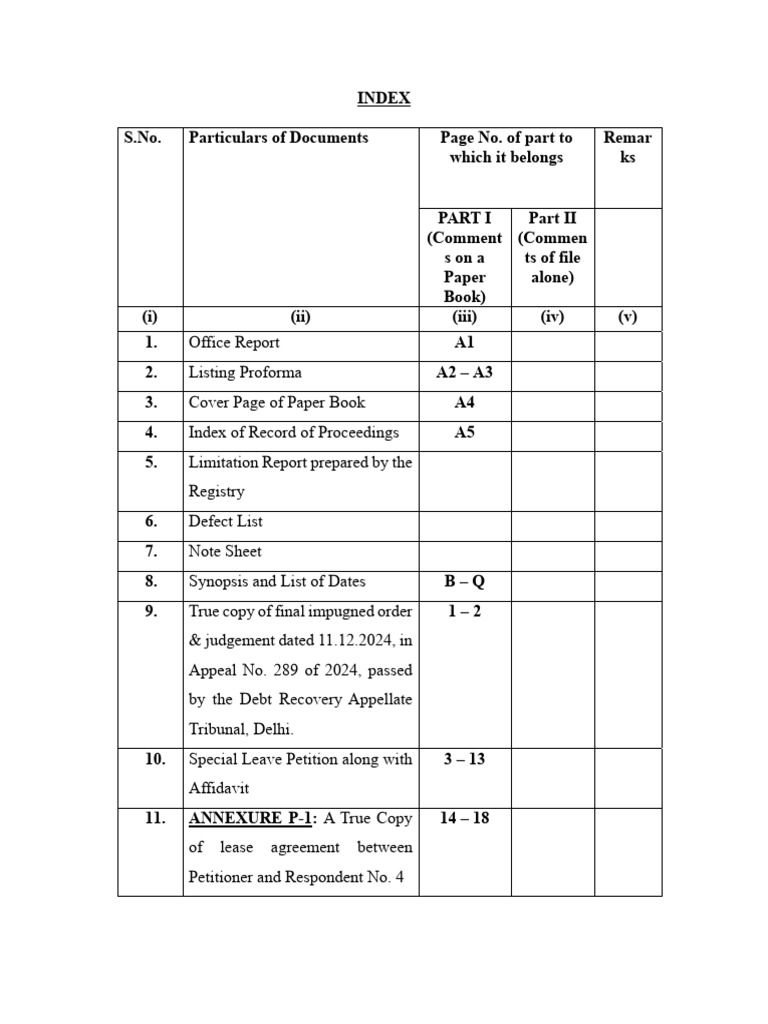 INDEX

| S.No. | Particulars of Documents | Page No. of part to which it belongs | | Remarks |
|---|---|---|---|---|
| | | PART I (Comments on a Paper Book) | Part II (Comments of file alone) | |
| (i) | (ii) | (iii) | (iv) | (v) |
| 1. | Office Report | A1 | | |
| 2. | Listing Proforma | A2 – A3 | | |
| 3. | Cover Page of Paper Book | A4 | | |
| 4. | Index of Record of Proceedings | A5 | | |
| 5. | Limitation Report prepared by the Registry | | | |
| 6. | Defect List | | | |
| 7. | Note Sheet | | | |
| 8. | Synopsis and List of Dates | B – Q | | |
| 9. | True copy of final impugned order & judgement dated 11.12.2024, in Appeal No. 289 of 2024, passed by the Debt Recovery Appellate Tribunal, Delhi. | 1 – 2 | | |
| 10. | Special Leave Petition along with Affidavit | 3 – 13 | | |
| 11. | ANNEXURE P-1: A True Copy of lease agreement between Petitioner and Respondent No. 4 | 14 – 18 | | |